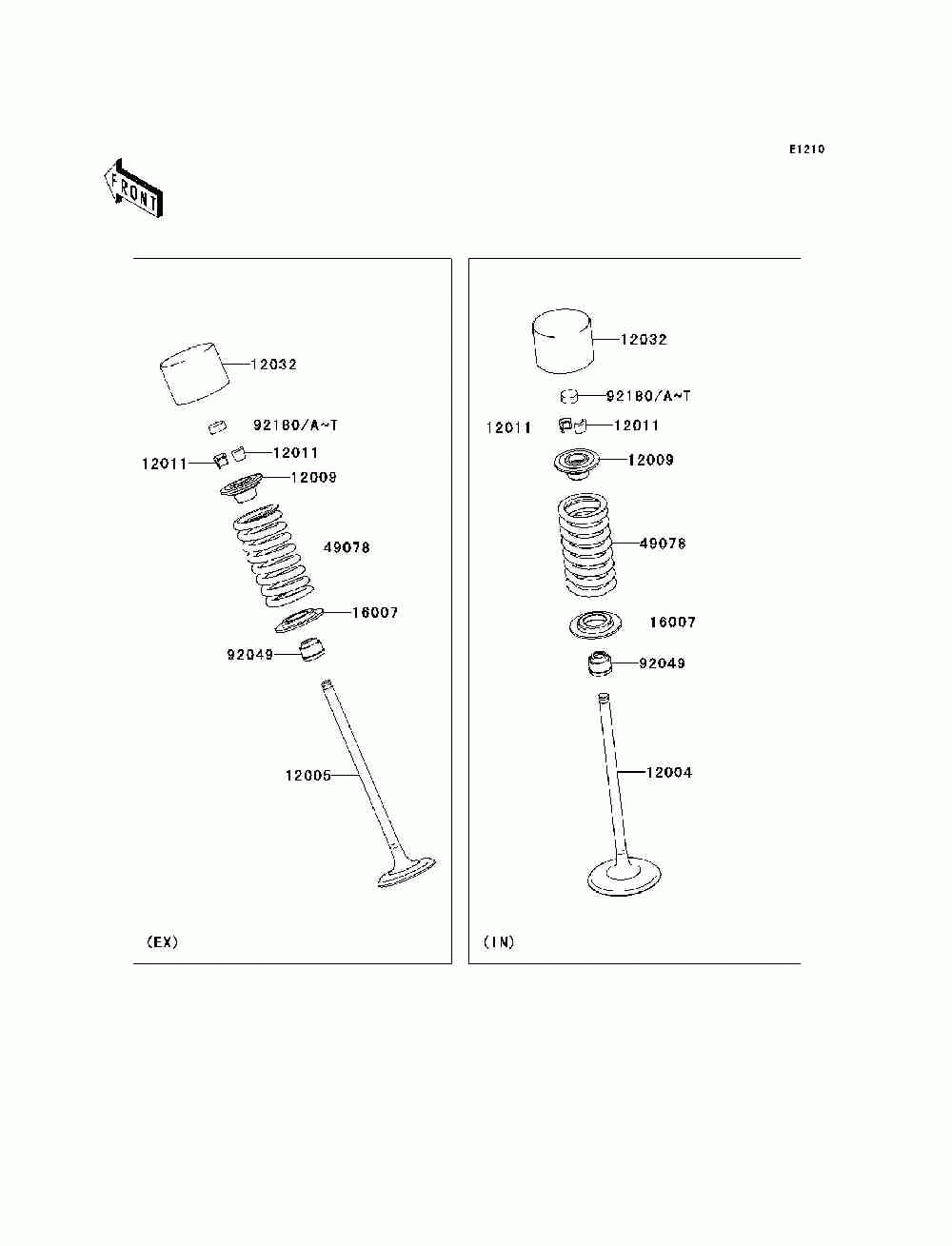 E1210

FRONT

12032
92180/A~T
12011
12011
12009
49078
16007
92049
12005
(EX)

12032
92180/A~T
12011
12011
12009
49078
16007
92049
12004
(IN)